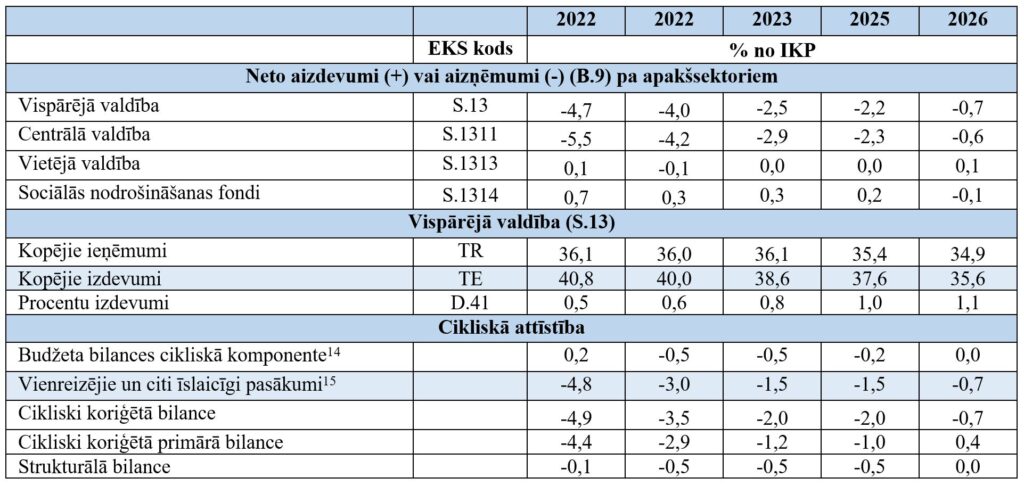 |  |  | 2022 | 2022 | 2023 | 2025 | 2026 |
|---|---|---|---|---|---|---|
|  | EKS kods | % no IKP | | | | |
| Neto aizdevumi (+) vai aizņēmumi (-) (B.9) pa apakšsektoriem | | | | | | |
| Vispārējā valdība | S.13 | -4,7 | -4,0 | -2,5 | -2,2 | -0,7 |
| Centrālā valdība | S.1311 | -5,5 | -4,2 | -2,9 | -2,3 | -0,6 |
| Vietējā valdība | S.1313 | 0,1 | -0,1 | 0,0 | 0,0 | 0,1 |
| Sociālās nodrošināšanas fondi | S.1314 | 0,7 | 0,3 | 0,3 | 0,2 | -0,1 |
| Vispārējā valdība (S.13) | | | | | | |
| Kopējie ieņēmumi | TR | 36,1 | 36,0 | 36,1 | 35,4 | 34,9 |
| Kopējie izdevumi | TE | 40,8 | 40,0 | 38,6 | 37,6 | 35,6 |
| Procentu izdevumi | D.41 | 0,5 | 0,6 | 0,8 | 1,0 | 1,1 |
| Cikliskā attīstība | | | | | | |
| Budžeta bilances cikliskā komponente$^{14}$ |  | 0,2 | -0,5 | -0,5 | -0,2 | 0,0 |
| Vienreizējie un citi īslaicīgi pasākumi$^{15}$ |  | -4,8 | -3,0 | -1,5 | -1,5 | -0,7 |
| Cikliski koriģētā bilance |  | -4,9 | -3,5 | -2,0 | -2,0 | -0,7 |
| Cikliski koriģētā primārā bilance |  | -4,4 | -2,9 | -1,2 | -1,0 | 0,4 |
| Strukturālā bilance |  | -0,1 | -0,5 | -0,5 | -0,5 | 0,0 |